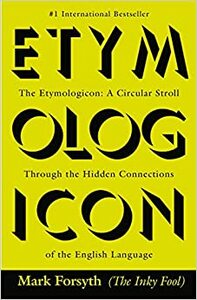 #1 International Bestseller

ETYM

The Etymologicon: A Circular Stroll

OLOG

Through the Hidden Connections

ICON

of the English Language

Mark Forsyth (The Inky Fool)